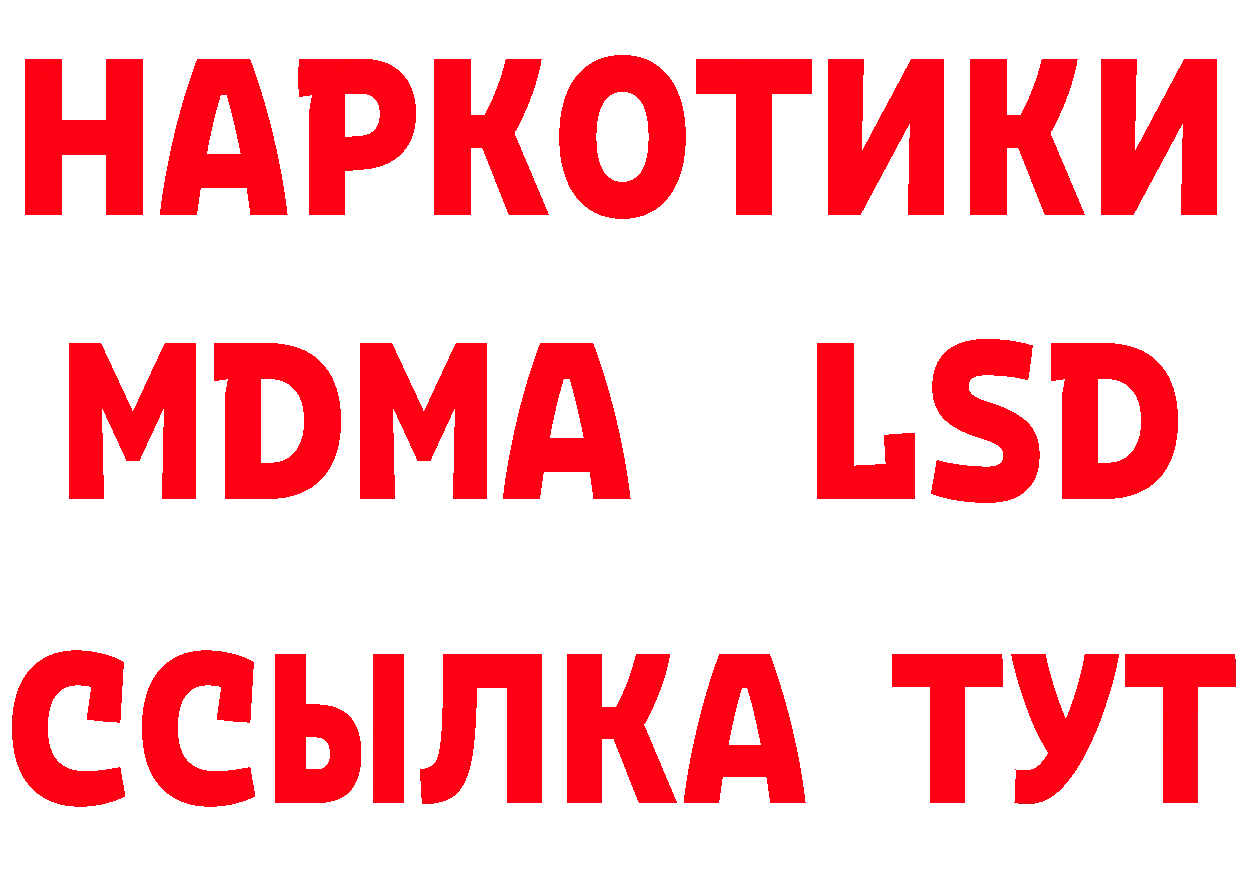 НАРКОТИКИ
MDMA LSD
ССЫЛКА ТУТ